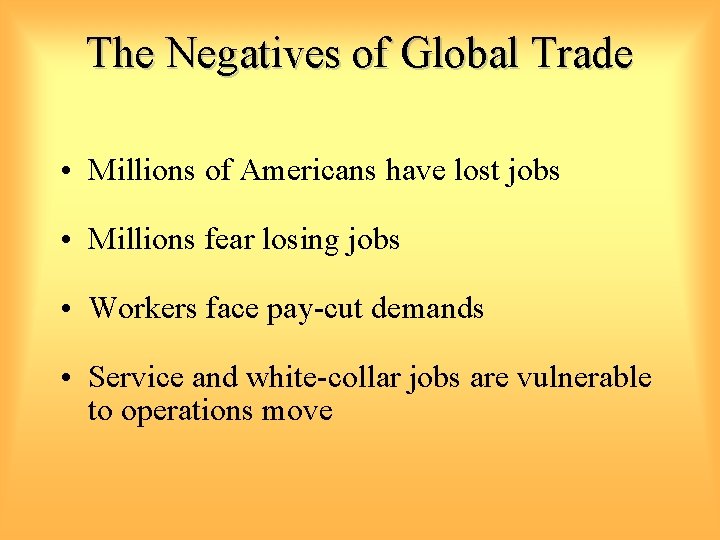 The Negatives of Global Trade

• Millions of Americans have lost jobs

• Millions fear losing jobs

• Workers face pay-cut demands

• Service and white-collar jobs are vulnerable to operations move